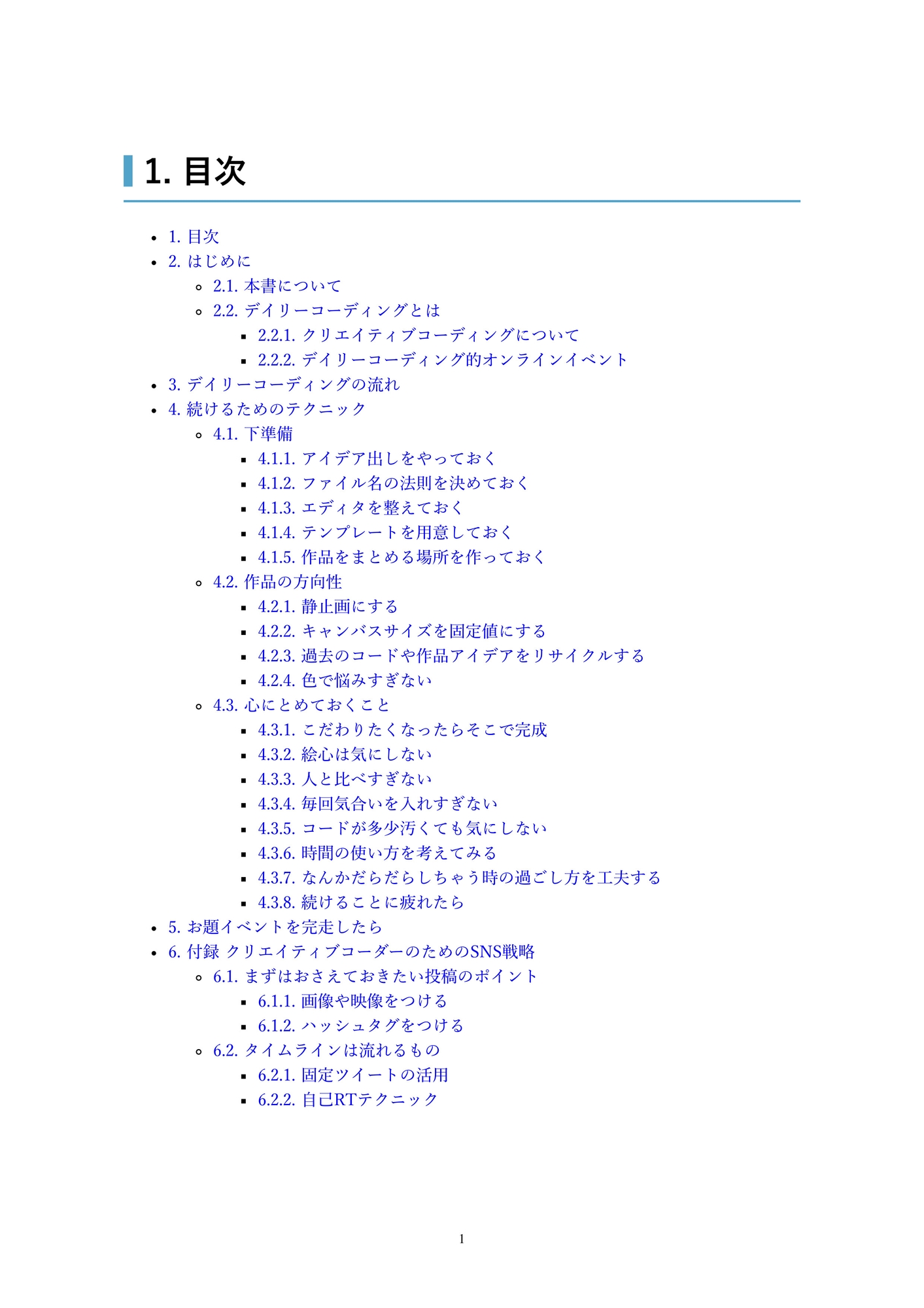 1. 目次

- 1. 目次
- 2. はじめに
  - 2.1. 本書について
  - 2.2. デイリーコーディングとは
    - 2.2.1. クリエイティブコーディングについて
    - 2.2.2. デイリーコーディング的オンラインイベント
- 3. デイリーコーディングの流れ
- 4. 続けるためのテクニック
  - 4.1. 下準備
    - 4.1.1. アイデア出しをやっておく
    - 4.1.2. ファイル名の法則を決めておく
    - 4.1.3. エディタを整えておく
    - 4.1.4. テンプレートを用意しておく
    - 4.1.5. 作品をまとめる場所を作っておく
  - 4.2. 作品の方向性
    - 4.2.1. 静止画にする
    - 4.2.2. キャンバスサイズを固定値にする
    - 4.2.3. 過去のコードや作品アイデアをリサイクルする
    - 4.2.4. 色で悩みすぎない
  - 4.3. 心にとめておくこと
    - 4.3.1. こだわりたくなったらそこで完成
    - 4.3.2. 絵心は気にしない
    - 4.3.3. 人と比べすぎない
    - 4.3.4. 毎回気合いを入れすぎない
    - 4.3.5. コードが多少汚くても気にしない
    - 4.3.6. 時間の使い方を考えてみる
    - 4.3.7. なんかだらだらしちゃう時の過ごし方を工夫する
    - 4.3.8. 続けることに疲れたら
- 5. お題イベントを完走したら
- 6. 付録 クリエイティブコーダーのためのSNS戦略
  - 6.1. まずはおさえておきたい投稿のポイント
    - 6.1.1. 画像や映像をつける
    - 6.1.2. ハッシュタグをつける
  - 6.2. タイムラインは流れるもの
    - 6.2.1. 固定ツイートの活用
    - 6.2.2. 自己RTテクニック

1